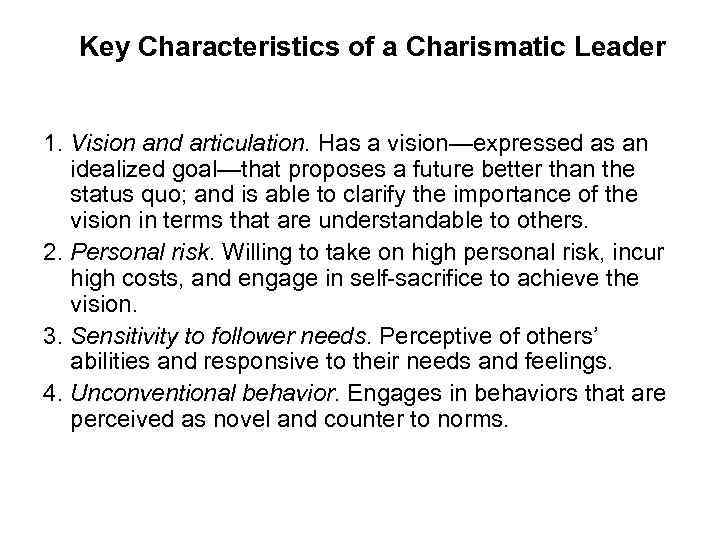 Key Characteristics of a Charismatic Leader

1. Vision and articulation. Has a vision—expressed as an idealized goal—that proposes a future better than the status quo; and is able to clarify the importance of the vision in terms that are understandable to others.
2. Personal risk. Willing to take on high personal risk, incur high costs, and engage in self-sacrifice to achieve the vision.
3. Sensitivity to follower needs. Perceptive of others' abilities and responsive to their needs and feelings.
4. Unconventional behavior. Engages in behaviors that are perceived as novel and counter to norms.